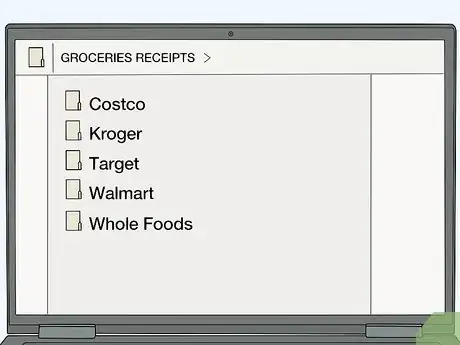 GROCERIES RECEIPTS >

Costco
Kroger
Target
Walmart
Whole Foods